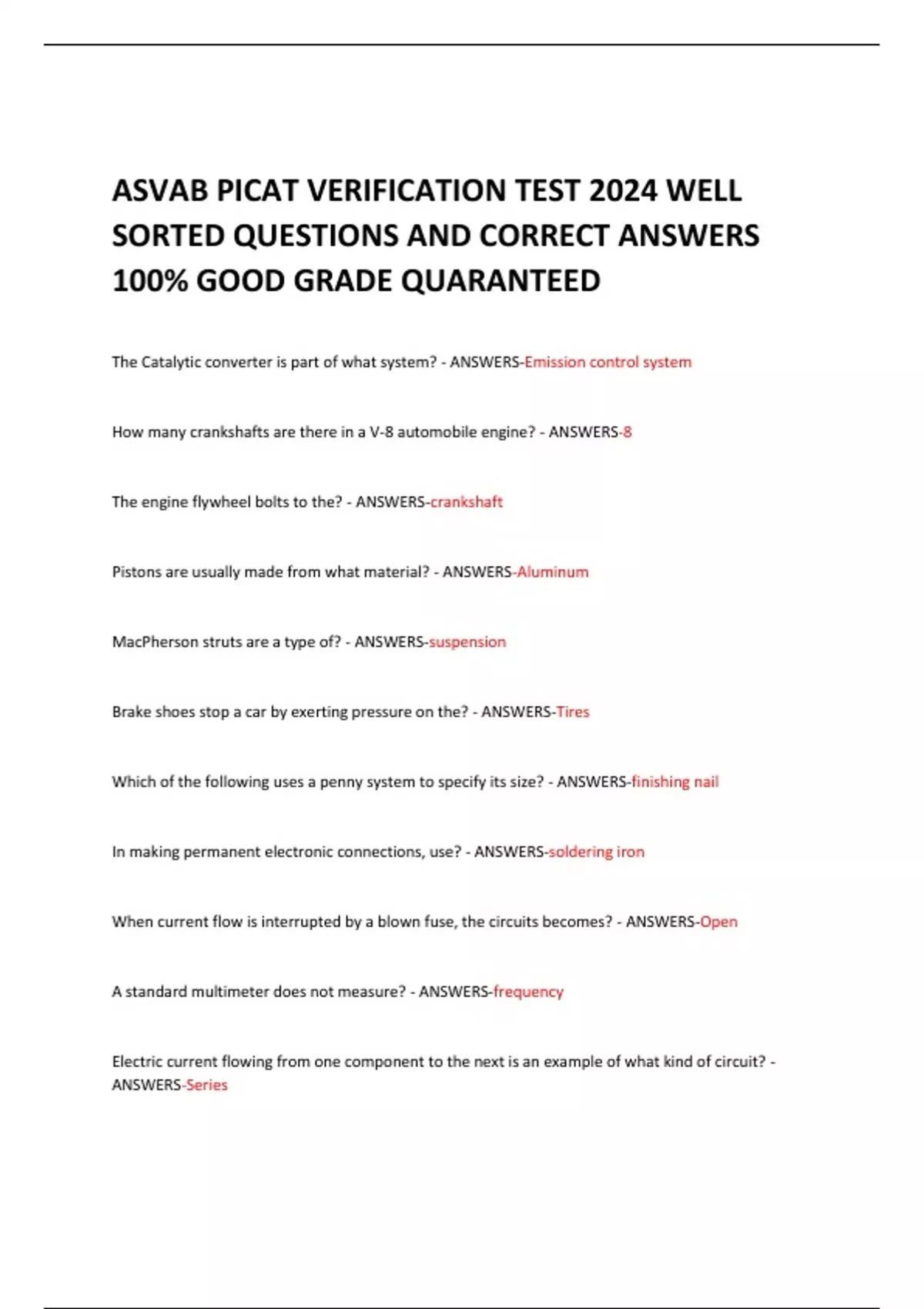 ASVAB PICAT VERIFICATION TEST 2024 WELL SORTED QUESTIONS AND CORRECT ANSWERS 100% GOOD GRADE QUARANTEED

The Catalytic converter is part of what system? - ANSWERS-Emission control system

How many crankshafts are there in a V-8 automobile engine? - ANSWERS-8

The engine flywheel bolts to the? - ANSWERS-crankshaft

Pistons are usually made from what material? - ANSWERS-Aluminum

MacPherson struts are a type of? - ANSWERS-suspension

Brake shoes stop a car by exerting pressure on the? - ANSWERS-Tires

Which of the following uses a penny system to specify its size? - ANSWERS-finishing nail

In making permanent electronic connections, use? - ANSWERS-soldering iron

When current flow is interrupted by a blown fuse, the circuits becomes? - ANSWERS-Open

A standard multimeter does not measure? - ANSWERS-frequency

Electric current flowing from one component to the next is an example of what kind of circuit? - ANSWERS-Series